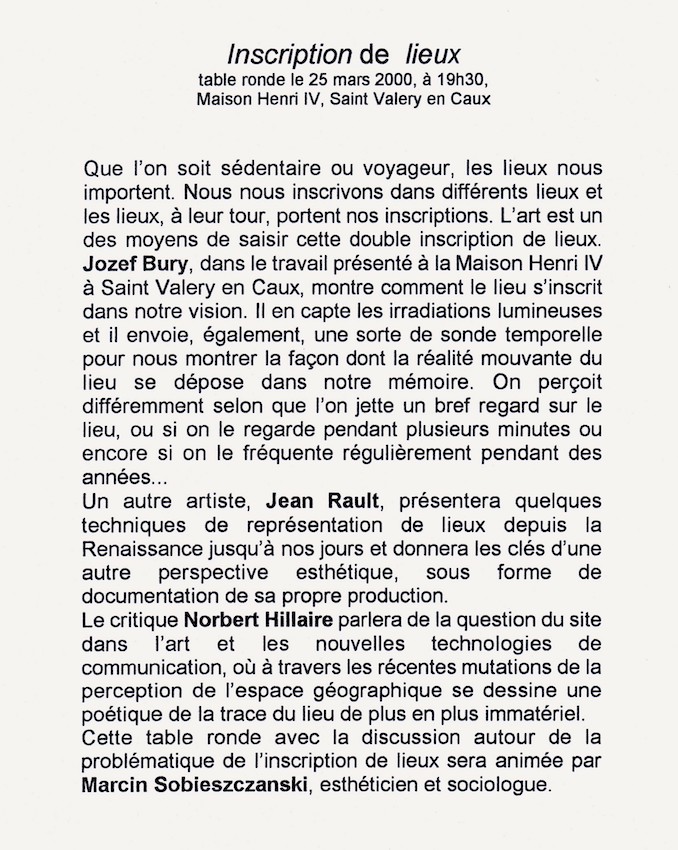 Inscription de lieux
table ronde le 25 mars 2000, à 19h30,
Maison Henri IV, Saint Valery en Caux

Que l'on soit sédentaire ou voyageur, les lieux nous importent. Nous nous inscrivons dans différents lieux et les lieux, à leur tour, portent nos inscriptions. L'art est un des moyens de saisir cette double inscription de lieux. Jozef Bury, dans le travail présenté à la Maison Henri IV à Saint Valery en Caux, montre comment le lieu s'inscrit dans notre vision. Il en capte les irradiations lumineuses et il envoie, également, une sorte de sonde temporelle pour nous montrer la façon dont la réalité mouvante du lieu se dépose dans notre mémoire. On perçoit différemment selon que l'on jette un bref regard sur le lieu, ou si on le regarde pendant plusieurs minutes ou encore si on le fréquente régulièrement pendant des années...
Un autre artiste, Jean Rault, présentera quelques techniques de représentation de lieux depuis la Renaissance jusqu'à nos jours et donnera les clés d'une autre perspective esthétique, sous forme de documentation de sa propre production.
Le critique Norbert Hillaire parlera de la question du site dans l'art et les nouvelles technologies de communication, où à travers les récentes mutations de la perception de l'espace géographique se dessine une poétique de la trace du lieu de plus en plus immatériel.
Cette table ronde avec la discussion autour de la problématique de l'inscription de lieux sera animée par Marcin Sobieszczanski, esthéticien et sociologue.